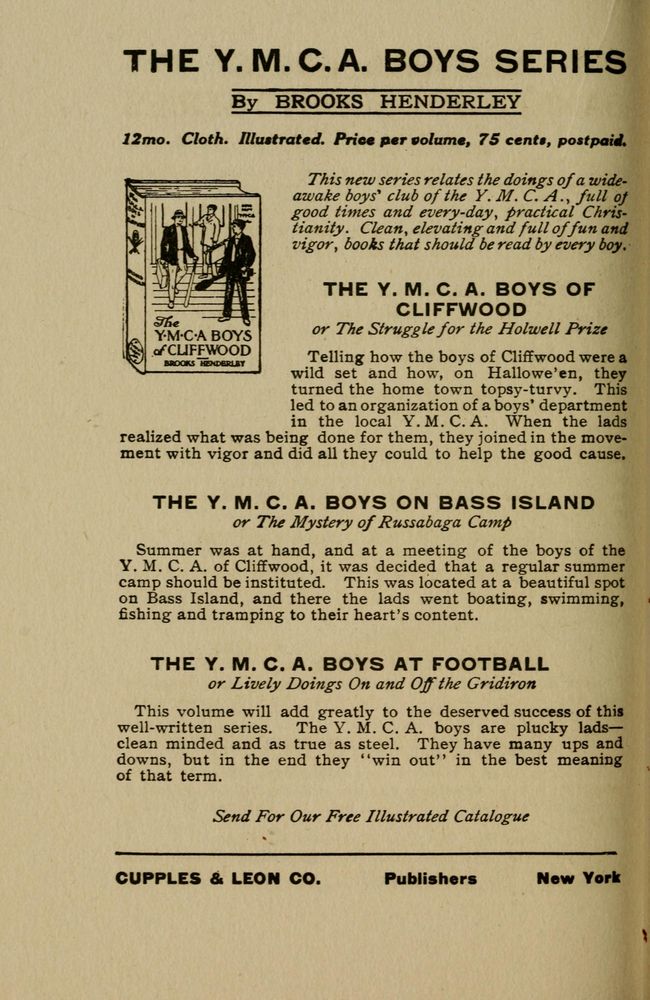 THE Y. M. C. A. BOYS SERIES

By BROOKS HENDERLEY

12mo. Cloth. Illustrated. Price per volume, 75 cents, postpaid.

The Y·M·C·A BOYS of CLIFFWOOD BROOKS HENDERLEY

This new series relates the doings of a wide-awake boys' club of the Y. M. C. A., full of good times and every-day, practical Christianity. Clean, elevating and full of fun and vigor, books that should be read by every boy.

THE Y. M. C. A. BOYS OF CLIFFWOOD
or The Struggle for the Holwell Prize

Telling how the boys of Cliffwood were a wild set and how, on Hallowe'en, they turned the home town topsy-turvy. This led to an organization of a boys' department in the local Y. M. C. A. When the lads realized what was being done for them, they joined in the movement with vigor and did all they could to help the good cause.

THE Y. M. C. A. BOYS ON BASS ISLAND
or The Mystery of Russabaga Camp

Summer was at hand, and at a meeting of the boys of the Y. M. C. A. of Cliffwood, it was decided that a regular summer camp should be instituted. This was located at a beautiful spot on Bass Island, and there the lads went boating, swimming, fishing and tramping to their heart's content.

THE Y. M. C. A. BOYS AT FOOTBALL
or Lively Doings On and Off the Gridiron

This volume will add greatly to the deserved success of this well-written series. The Y. M. C. A. boys are plucky lads—clean minded and as true as steel. They have many ups and downs, but in the end they "win out" in the best meaning of that term.

Send For Our Free Illustrated Catalogue

CUPPLES & LEON CO. Publishers New York